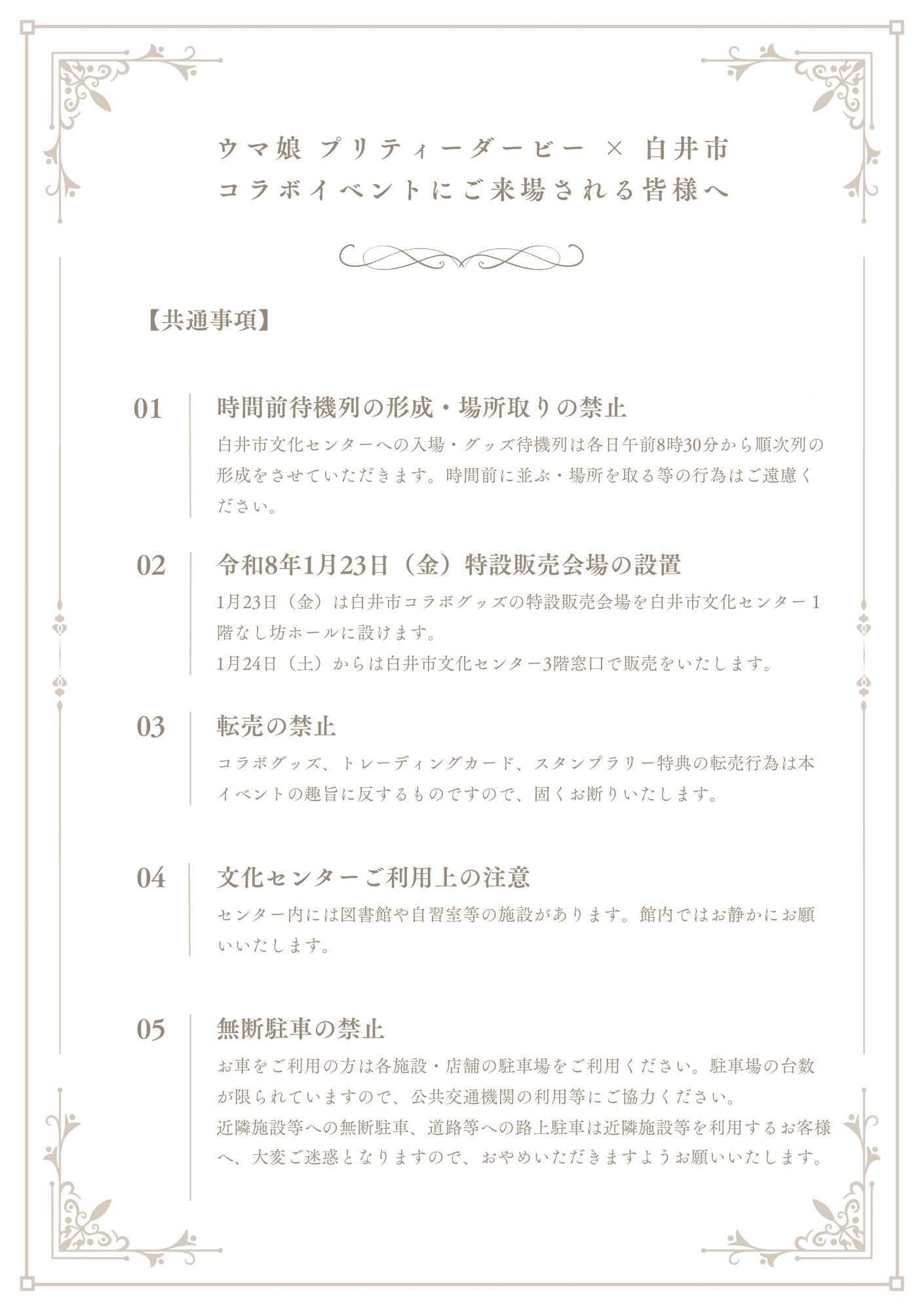 ウマ娘 プリティーダービー × 白井市
コラボイベントにご来場される皆様へ

【共通事項】

01
時間前待機列の形成・場所取りの禁止
白井市文化センターへの入場・グッズ待機列は各日午前8時30分から順次列の形成をさせていただきます。時間前に並ぶ・場所を取る等の行為はご遠慮ください。

02
令和8年1月23日（金）特設販売会場の設置
1月23日（金）は白井市コラボグッズの特設販売会場を白井市文化センター１階なし坊ホールに設けます。
1月24日（土）からは白井市文化センター3階窓口で販売をいたします。

03
転売の禁止
コラボグッズ、トレーディングカード、スタンプラリー特典の転売行為は本イベントの趣旨に反するものですので、固くお断りいたします。

04
文化センターご利用上の注意
センター内には図書館や自習室等の施設があります。館内ではお静かにお願いいたします。

05
無断駐車の禁止
お車をご利用の方は各施設・店舗の駐車場をご利用ください。駐車場の台数が限られていますので、公共交通機関の利用等にご協力ください。
近隣施設等への無断駐車、道路等への路上駐車は近隣施設等を利用するお客様へ、大変ご迷惑となりますので、おやめいただきますようお願いいたします。